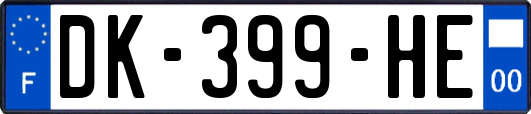 F
DK-399-HE
00